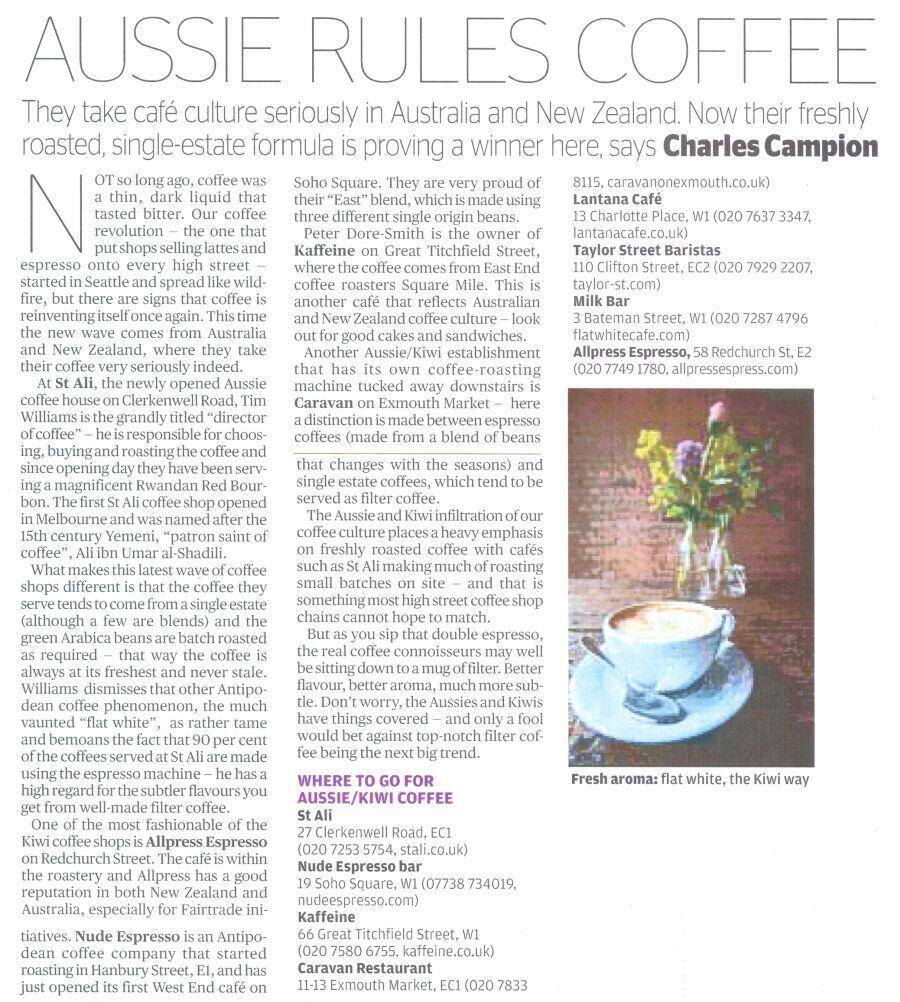 AUSSIE RULES COFFEE

They take café culture seriously in Australia and New Zealand. Now their freshly roasted, single-estate formula is proving a winner here, says Charles Campion

NOT so long ago, coffee was a thin, dark liquid that tasted bitter. Our coffee revolution – the one that put shops selling lattes and espresso onto every high street – started in Seattle and spread like wildfire, but there are signs that coffee is reinventing itself once again. This time the new wave comes from Australia and New Zealand, where they take their coffee very seriously indeed.

At St Ali, the newly opened Aussie coffee house on Clerkenwell Road, Tim Williams is the grandly titled "director of coffee" – he is responsible for choosing, buying and roasting the coffee and since opening day they have been serving a magnificent Rwandan Red Bourbon. The first St Ali coffee shop opened in Melbourne and was named after the 15th century Yemeni, "patron saint of coffee", Ali ibn Umar al-Shadili.

What makes this latest wave of coffee shops different is that the coffee they serve tends to come from a single estate (although a few are blends) and the green Arabica beans are batch roasted as required – that way the coffee is always at its freshest and never stale. Williams dismisses that other Antipodean coffee phenomenon, the much vaunted "flat white", as rather tame and bemoans the fact that 90 per cent of the coffees served at St Ali are made using the espresso machine – he has a high regard for the subtler flavours you get from well-made filter coffee.

One of the most fashionable of the Kiwi coffee shops is Allpress Espresso on Redchurch Street. The café is within the roastery and Allpress has a good reputation in both New Zealand and Australia, especially for Fairtrade initiatives. Nude Espresso is an Antipodean coffee company that started roasting in Hanbury Street, E1, and has just opened its first West End café on Soho Square. They are very proud of their "East" blend, which is made using three different single origin beans.

Peter Dore-Smith is the owner of Kaffeine on Great Titchfield Street, where the coffee comes from East End coffee roasters Square Mile. This is another café that reflects Australian and New Zealand coffee culture – look out for good cakes and sandwiches.

Another Aussie/Kiwi establishment that has its own coffee-roasting machine tucked away downstairs is Caravan on Exmouth Market – here a distinction is made between espresso coffees (made from a blend of beans that changes with the seasons) and single estate coffees, which tend to be served as filter coffee.

The Aussie and Kiwi infiltration of our coffee culture places a heavy emphasis on freshly roasted coffee with cafés such as St Ali making much of roasting small batches on site – and that is something most high street coffee shop chains cannot hope to match.

But as you sip that double espresso, the real coffee connoisseurs may well be sitting down to a mug of filter. Better flavour, better aroma, much more subtle. Don't worry, the Aussies and Kiwis have things covered – and only a fool would bet against top-notch filter coffee being the next big trend.

WHERE TO GO FOR AUSSIE/KIWI COFFEE
St Ali
27 Clerkenwell Road, EC1 (020 7253 5754, stali.co.uk)
Nude Espresso bar
19 Soho Square, W1 (07738 734019, nudeespresso.com)
Kaffeine
66 Great Titchfield Street, W1 (020 7580 6755, kaffeine.co.uk)
Caravan Restaurant
11-13 Exmouth Market, EC1 (020 7833 8115, caravanonexmouth.co.uk)
Lantana Café
13 Charlotte Place, W1 (020 7637 3347, lantanacafe.co.uk)
Taylor Street Baristas
110 Clifton Street, EC2 (020 7929 2207, taylor-st.com)
Milk Bar
3 Bateman Street, W1 (020 7287 4796 flatwhitecafe.com)
Allpress Espresso, 58 Redchurch St, E2 (020 7749 1780, allpressespress.com)

Fresh aroma: flat white, the Kiwi way